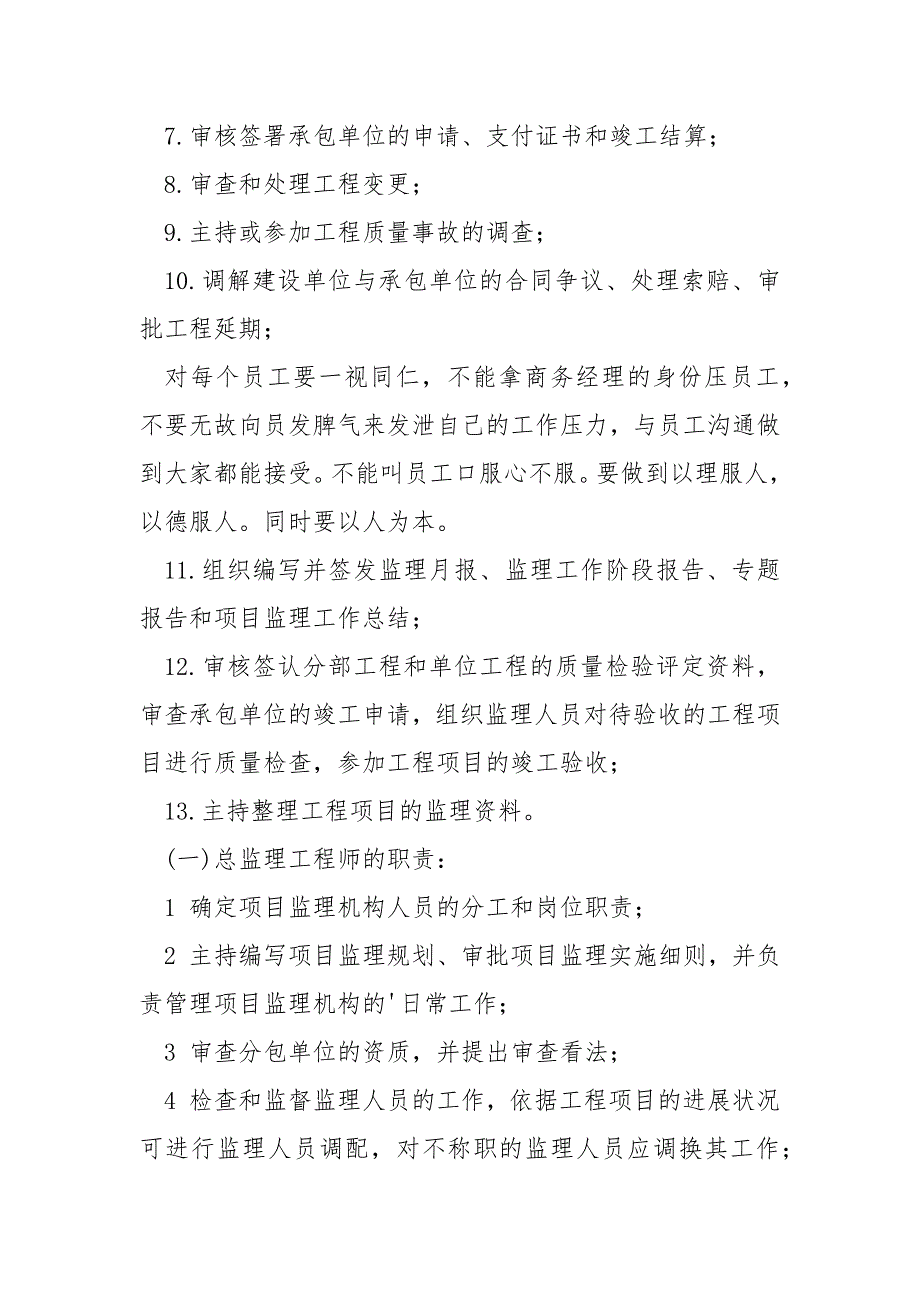 7. 审核签署承包单位的申请、支付证书和竣工结算；

8. 审查和处理工程变更；

9. 主持或参加工程质量事故的调查；

10. 调解建设单位与承包单位的合同争议、处理索赔、审批工程延期；

对每个员工要一视同仁，不能拿商务经理的身份压员工，不要无故向员发脾气来发泄自己的工作压力，与员工沟通做到大家都能接受。不能叫员工口服心不服。要做到以理服人，以德服人。同时要以人为本。

11. 组织编写并签发监理月报、监理工作阶段报告、专题报告和项目监理工作总结；

12. 审核签认分部工程和单位工程的质量检验评定资料，审查承包单位的竣工申请，组织监理人员对待验收的工程项目进行质量检查，参加工程项目的竣工验收；

13. 主持整理工程项目的监理资料。

(一)总监理工程师的职责：

1 确定项目监理机构人员的分工和岗位职责；

2 主持编写项目监理规划、审批项目监理实施细则，并负责管理项目监理机构的'日常工作；

3 审查分包单位的资质，并提出审查看法；

4 检查和监督监理人员的工作，依据工程项目的进展状况可进行监理人员调配，对不称职的监理人员应调换其工作；